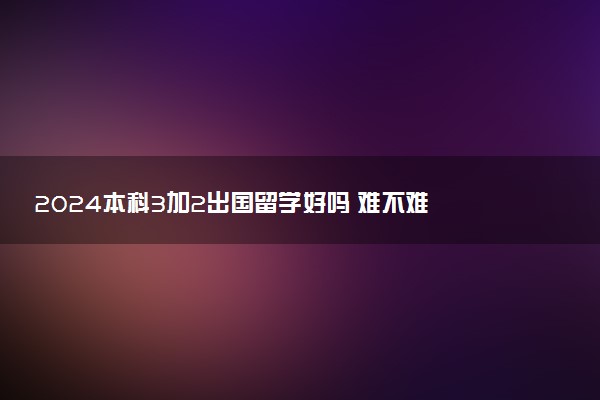 2024本科3加2出国留学好吗 难不难